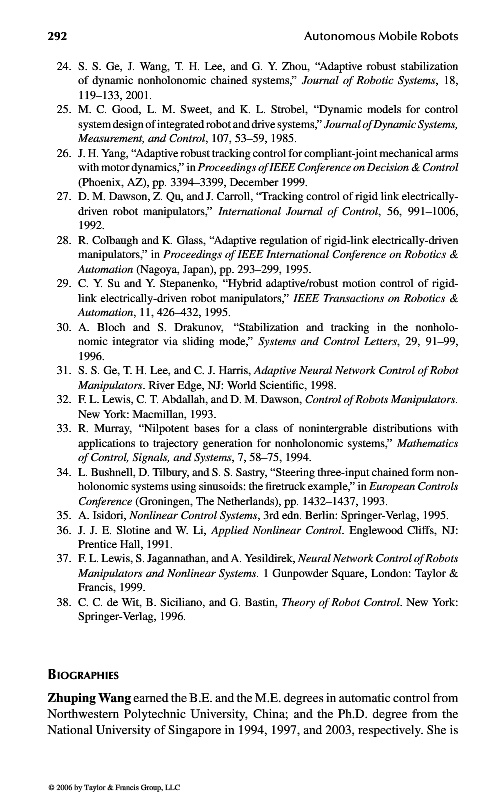 292 Autonomous Mobile Robots

24. S. S. Ge, J. Wang, T. H. Lee, and G. Y. Zhou, "Adaptive robust stabilization of dynamic nonholonomic chained systems," Journal of Robotic Systems, 18, 119–133, 2001.
25. M. C. Good, L. M. Sweet, and K. L. Strobel, "Dynamic models for control system design of integrated robot and drive systems," Journal of Dynamic Systems, Measurement, and Control, 107, 53–59, 1985.
26. J. H. Yang, "Adaptive robust tracking control for compliant-joint mechanical arms with motor dynamics," in Proceedings of IEEE Conference on Decision & Control (Phoenix, AZ), pp. 3394–3399, December 1999.
27. D. M. Dawson, Z. Qu, and J. Carroll, "Tracking control of rigid link electrically-driven robot manipulators," International Journal of Control, 56, 991–1006, 1992.
28. R. Colbaugh and K. Glass, "Adaptive regulation of rigid-link electrically-driven manipulators," in Proceedings of IEEE International Conference on Robotics & Automation (Nagoya, Japan), pp. 293–299, 1995.
29. C. Y. Su and Y. Stepanenko, "Hybrid adaptive/robust motion control of rigid-link electrically-driven robot manipulators," IEEE Transactions on Robotics & Automation, 11, 426–432, 1995.
30. A. Bloch and S. Drakunov, "Stabilization and tracking in the nonholonomic integrator via sliding mode," Systems and Control Letters, 29, 91–99, 1996.
31. S. S. Ge, T. H. Lee, and C. J. Harris, Adaptive Neural Network Control of Robot Manipulators. River Edge, NJ: World Scientific, 1998.
32. F. L. Lewis, C. T. Abdallah, and D. M. Dawson, Control of Robots Manipulators. New York: Macmillan, 1993.
33. R. Murray, "Nilpotent bases for a class of nonintergrable distributions with applications to trajectory generation for nonholonomic systems," Mathematics of Control, Signals, and Systems, 7, 58–75, 1994.
34. L. Bushnell, D. Tilbury, and S. S. Sastry, "Steering three-input chained form nonholonomic systems using sinusoids: the firetruck example," in European Controls Conference (Groningen, The Netherlands), pp. 1432–1437, 1993.
35. A. Isidori, Nonlinear Control Systems, 3rd edn. Berlin: Springer-Verlag, 1995.
36. J. J. E. Slotine and W. Li, Applied Nonlinear Control. Englewood Cliffs, NJ: Prentice Hall, 1991.
37. F. L. Lewis, S. Jagannathan, and A. Yesildirek, Neural Network Control of Robots Manipulators and Nonlinear Systems. 1 Gunpowder Square, London: Taylor & Francis, 1999.
38. C. C. de Wit, B. Siciliano, and G. Bastin, Theory of Robot Control. New York: Springer-Verlag, 1996.

BIOGRAPHIES

Zhuping Wang earned the B.E. and the M.E. degrees in automatic control from Northwestern Polytechnic University, China; and the Ph.D. degree from the National University of Singapore in 1994, 1997, and 2003, respectively. She is

© 2006 by Taylor & Francis Group, LLC